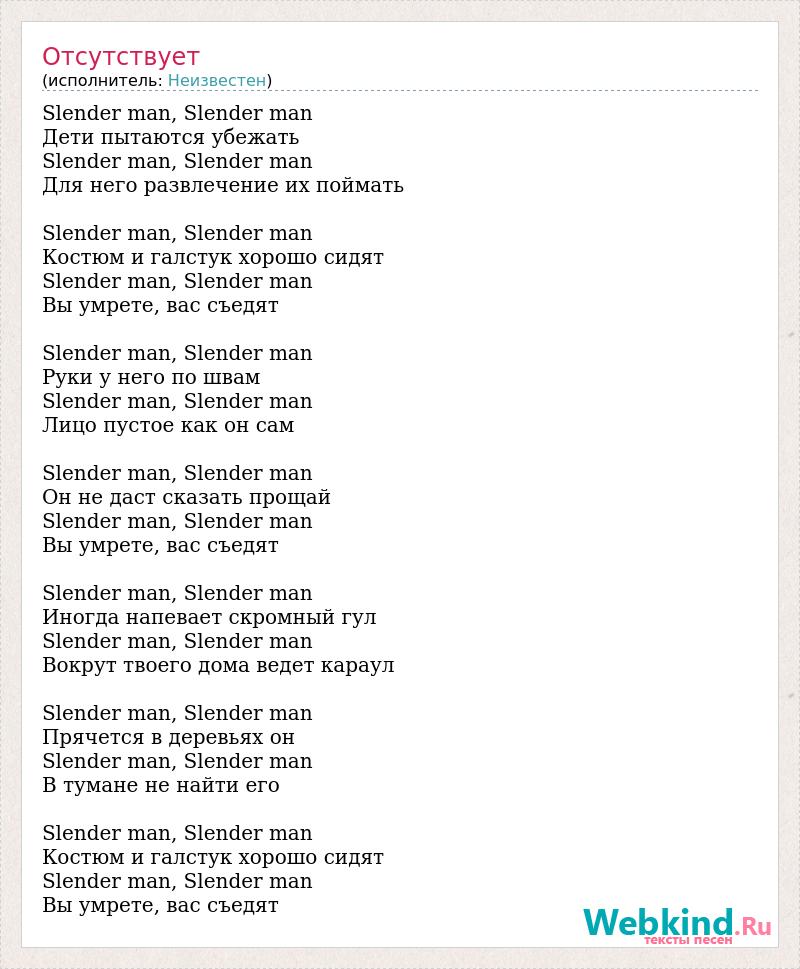 Отсутствует
(исполнитель: Неизвестен)

Slender man, Slender man
Дети пытаются убежать
Slender man, Slender man
Для него развлечение их поймать

Slender man, Slender man
Костюм и галстук хорошо сидят
Slender man, Slender man
Вы умрете, вас съедят

Slender man, Slender man
Руки у него по швам
Slender man, Slender man
Лицо пустое как он сам

Slender man, Slender man
Он не даст сказать прощай
Slender man, Slender man
Вы умрете, вас съедят

Slender man, Slender man
Иногда напевает скромный гул
Slender man, Slender man
Вокрут твоего дома ведет караул

Slender man, Slender man
Прячется в деревьях он
Slender man, Slender man
В тумане не найти его

Slender man, Slender man
Костюм и галстук хорошо сидят
Slender man, Slender man
Вы умрете, вас съедят

Webkind.Ru
тексты песен